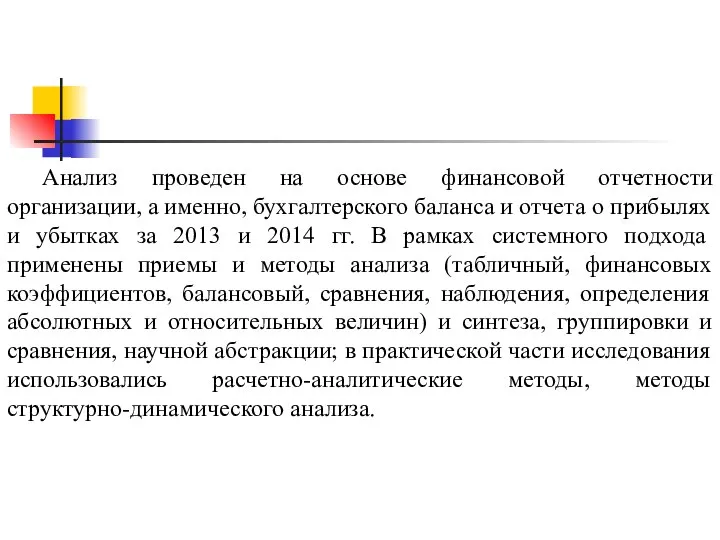 Анализ проведен на основе финансовой отчетности организации, а именно, бухгалтерского баланса и отчета о прибылях и убытках за 2013 и 2014 гг. В рамках системного подхода применены приемы и методы анализа (табличный, финансовых коэффициентов, балансовый, сравнения, наблюдения, определения абсолютных и относительных величин) и синтеза, группировки и сравнения, научной абстракции; в практической части исследования использовались расчетно-аналитические методы, методы структурно-динамического анализа.